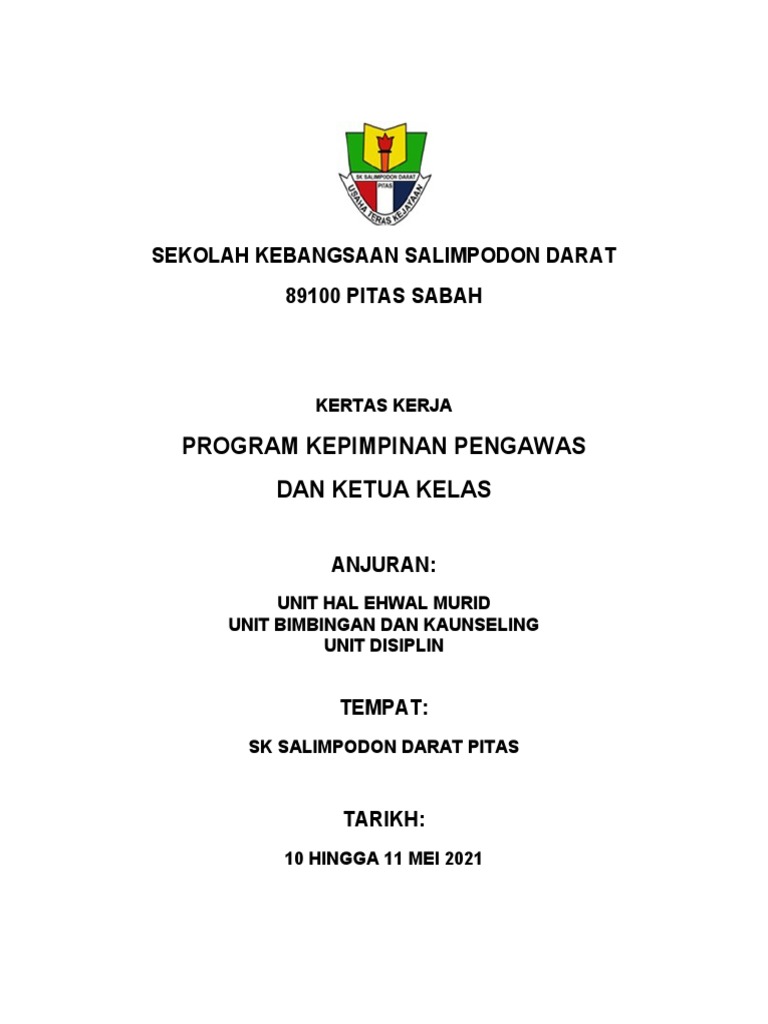 SK SALIMPODON DARAT
PITAS
USAHA TERAS KEJAYAAN

SEKOLAH KEBANGSAAN SALIMPODON DARAT
89100 PITAS SABAH

KERTAS KERJA
PROGRAM KEPIMPINAN PENGAWAS
DAN KETUA KELAS

ANJURAN:
UNIT HAL EHWAL MURID
UNIT BIMBINGAN DAN KAUNSELING
UNIT DISIPLIN

TEMPAT:
SK SALIMPODON DARAT PITAS

TARIKH:
10 HINGGA 11 MEI 2021